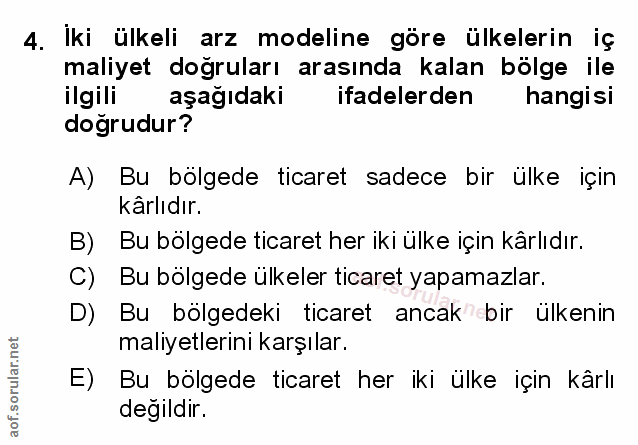 4. İki ülkeli arz modeline göre ülkelerin iç maliyet doğruları arasında kalan bölge ile ilgili aşağıdaki ifadelerden hangisi doğrudur?

A) Bu bölgede ticaret sadece bir ülke için kârlıdır.

B) Bu bölgede ticaret her iki ülke için kârlıdır.

C) Bu bölgede ülkeler ticaret yapamazlar.

D) Bu bölgedeki ticaret ancak bir ülkenin maliyetlerini karşılar.

E) Bu bölgede ticaret her iki ülke için kârlı değildir.

aof.sorular.net

aof.sorular.net